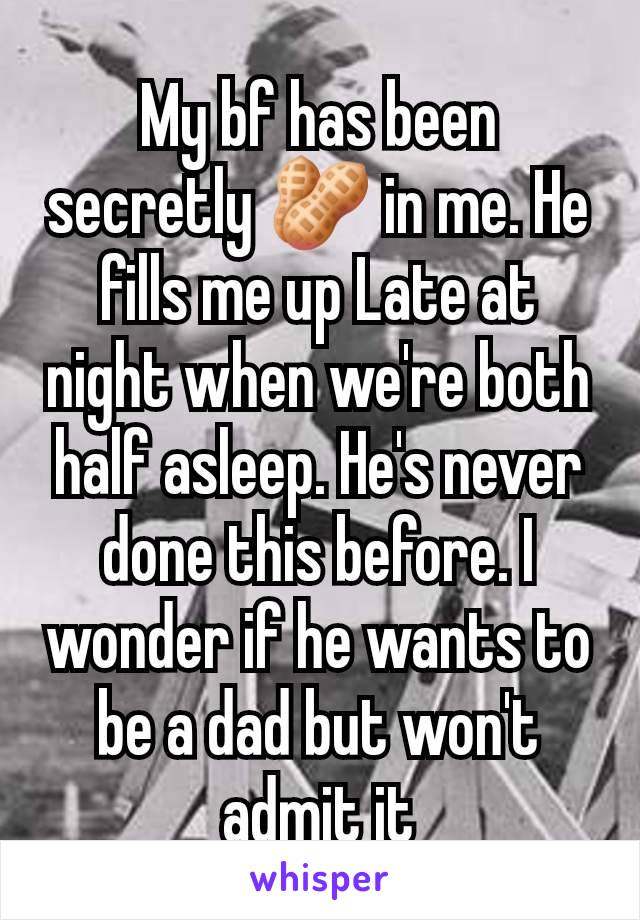 My bf has been secretly 🥜 in me. He fills me up Late at night when we're both half asleep. He's never done this before. I wonder if he wants to be a dad but won't admit it

whisper